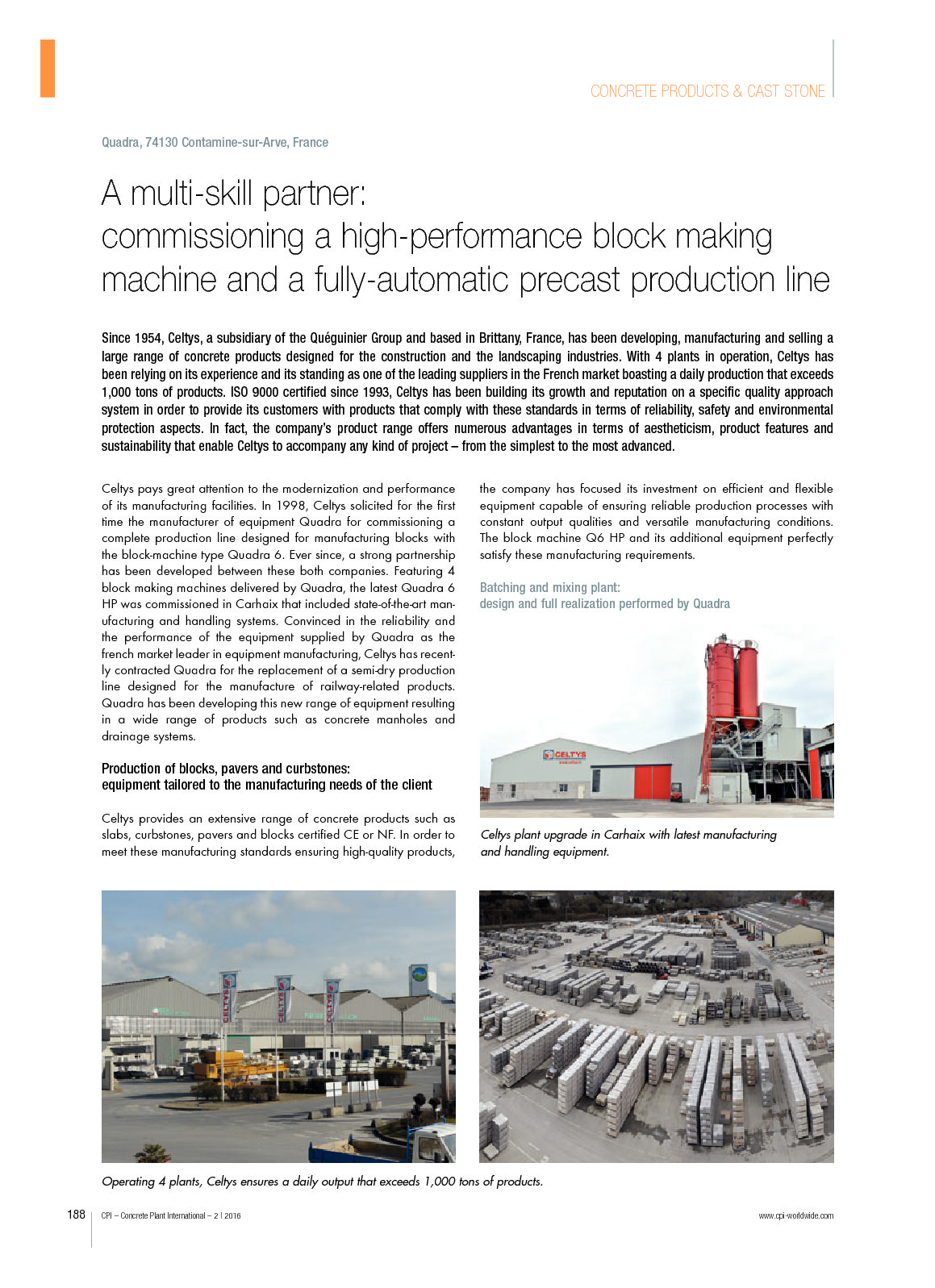 CONCRETE PRODUCTS & CAST STONE

Quadra, 74130 Contamine-sur-Arve, France

A multi-skill partner: commissioning a high-performance block making machine and a fully-automatic precast production line

Since 1954, Celtys, a subsidiary of the Quéguinier Group and based in Brittany, France, has been developing, manufacturing and selling a large range of concrete products designed for the construction and the landscaping industries. With 4 plants in operation, Celtys has been relying on its experience and its standing as one of the leading suppliers in the French market boasting a daily production that exceeds 1,000 tons of products. ISO 9000 certified since 1993, Celtys has been building its growth and reputation on a specific quality approach system in order to provide its customers with products that comply with these standards in terms of reliability, safety and environmental protection aspects. In fact, the company's product range offers numerous advantages in terms of aestheticism, product features and sustainability that enable Celtys to accompany any kind of project – from the simplest to the most advanced.

Celtys pays great attention to the modernization and performance of its manufacturing facilities. In 1998, Celtys solicited for the first time the manufacturer of equipment Quadra for commissioning a complete production line designed for manufacturing blocks with the block-machine type Quadra 6. Ever since, a strong partnership has been developed between these both companies. Featuring 4 block making machines delivered by Quadra, the latest Quadra 6 HP was commissioned in Carhaix that included state-of-the-art manufacturing and handling systems. Convinced in the reliability and the performance of the equipment supplied by Quadra as the french market leader in equipment manufacturing, Celtys has recently contracted Quadra for the replacement of a semi-dry production line designed for the manufacture of railway-related products. Quadra has been developing this new range of equipment resulting in a wide range of products such as concrete manholes and drainage systems.

Production of blocks, pavers and curbstones: equipment tailored to the manufacturing needs of the client

Celtys provides an extensive range of concrete products such as slabs, curbstones, pavers and blocks certified CE or NF. In order to meet these manufacturing standards ensuring high-quality products, the company has focused its investment on efficient and flexible equipment capable of ensuring reliable production processes with constant output qualities and versatile manufacturing conditions. The block machine Q6 HP and its additional equipment perfectly satisfy these manufacturing requirements.

Batching and mixing plant: design and full realization performed by Quadra

CELTYS

Celtys plant upgrade in Carhaix with latest manufacturing and handling equipment.

CELTYS CELTYS CELTYS

Operating 4 plants, Celtys ensures a daily output that exceeds 1,000 tons of products.

188 CPI – Concrete Plant International – 2 | 2016 www.cpi-worldwide.com